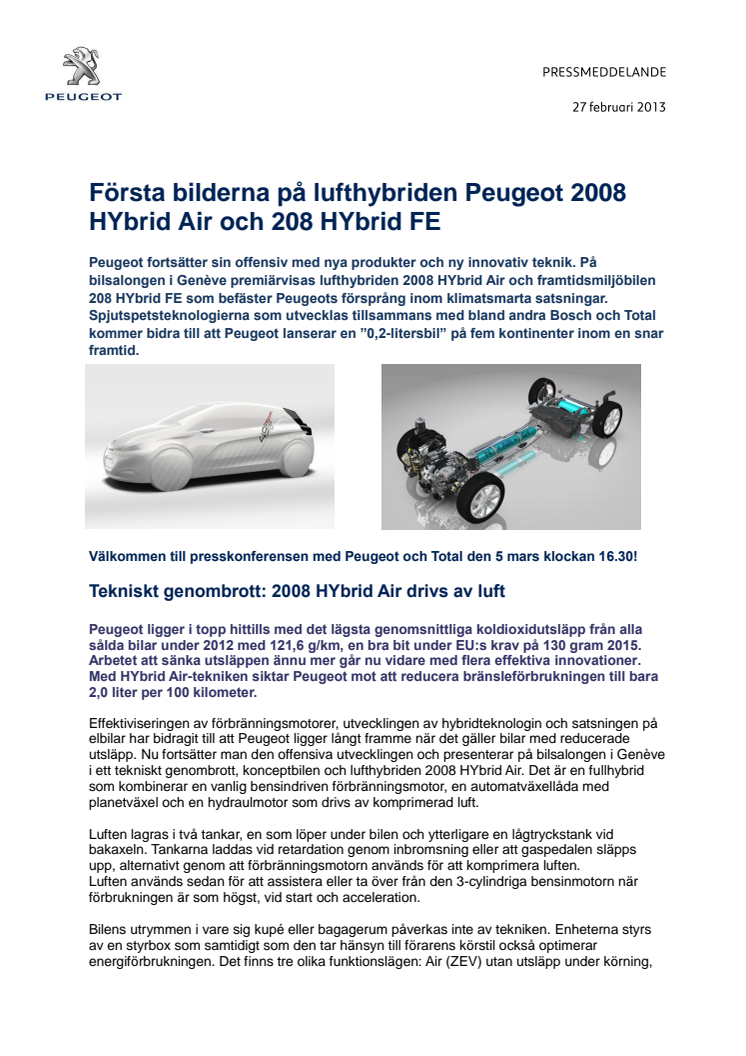 PEUGEOT

PRESSMEDDELANDE

27 februari 2013

Första bilderna på lufthybriden Peugeot 2008 HYbrid Air och 208 HYbrid FE

Peugeot fortsätter sin offensiv med nya produkter och ny innovativ teknik. På bilsalongen i Genève premiärvisas lufthybriden 2008 HYbrid Air och framtidsmiljöbilen 208 HYbrid FE som befäster Peugeots försprång inom klimatsmarta satsningar. Spjutspetsteknologierna som utvecklas tillsammans med bland andra Bosch och Total kommer bidra till att Peugeot lanserar en ”0,2-litersbil” på fem kontinenter inom en snar framtid.

Välkommen till presskonferensen med Peugeot och Total den 5 mars klockan 16.30!

Tekniskt genombrott: 2008 HYbrid Air drivs av luft

Peugeot ligger i topp hittills med det lägsta genomsnittliga koldioxidutsläpp från alla sålda bilar under 2012 med 121,6 g/km, en bra bit under EU:s krav på 130 gram 2015. Arbetet att sänka utsläppen ännu mer går nu vidare med flera effektiva innovationer. Med HYbrid Air-tekniken siktar Peugeot mot att reducera bränsleförbrukningen till bara 2,0 liter per 100 kilometer.

Effektiviseringen av förbränningsmotorer, utvecklingen av hybridteknologin och satsningen på elbilar har bidragit till att Peugeot ligger långt framme när det gäller bilar med reducerade utsläpp. Nu fortsätter man den offensiva utvecklingen och presenterar på bilsalongen i Genève i ett tekniskt genombrott, konceptbilen och lufthybriden 2008 HYbrid Air. Det är en fullhybrid som kombinerar en vanlig bensindriven förbränningsmotor, en automatväxellåda med planetväxel och en hydraulmotor som drivs av komprimerad luft.

Luften lagras i två tankar, en som löper under bilen och ytterligare en lågtryckstank vid bakaxeln. Tankarna laddas vid retardation genom inbromsning eller att gaspedalen släpps upp, alternativt genom att förbränningsmotorn används för att komprimera luften.
Luften används sedan för att assistera eller ta över från den 3-cylindriga bensinmotorn när förbrukningen är som högst, vid start och acceleration.

Bilens utrymmen i vare sig kupé eller bagagerum påverkas inte av tekniken. Enheterna styrs av en styrbox som samtidigt som den tar hänsyn till förarens körstil också optimerar energiförbrukningen. Det finns tre olika funktionslägen: Air (ZEV) utan utsläpp under körning,